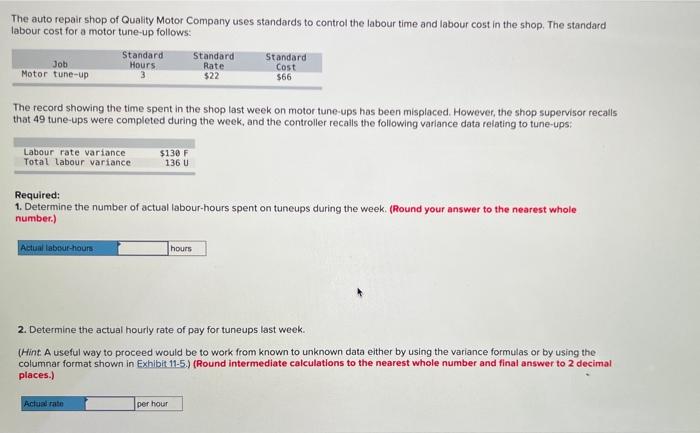 The auto repair shop of Quality Motor Company uses standards to control the labour time and labour cost in the shop. The standard labour cost for a motor tune-up follows:

| Job | Standard Hours | Standard Rate | Standard Cost |
|---|---|---|---|
| Motor tune-up | 3 | $22 | $66 |

The record showing the time spent in the shop last week on motor tune-ups has been misplaced. However, the shop supervisor recalls that 49 tune-ups were completed during the week, and the controller recalls the following variance data relating to tune-ups:

| | |
|---|---|
| Labour rate variance | $130 F |
| Total labour variance | 136 U |

Required:
1. Determine the number of actual labour-hours spent on tuneups during the week. (Round your answer to the nearest whole number.)

| Actual labour-hours | | hours |
|---|---|---|

2. Determine the actual hourly rate of pay for tuneups last week.

(Hint: A useful way to proceed would be to work from known to unknown data either by using the variance formulas or by using the columnar format shown in Exhibit 11-5.) (Round intermediate calculations to the nearest whole number and final answer to 2 decimal places.)

| Actual rate | | per hour |
|---|---|---|